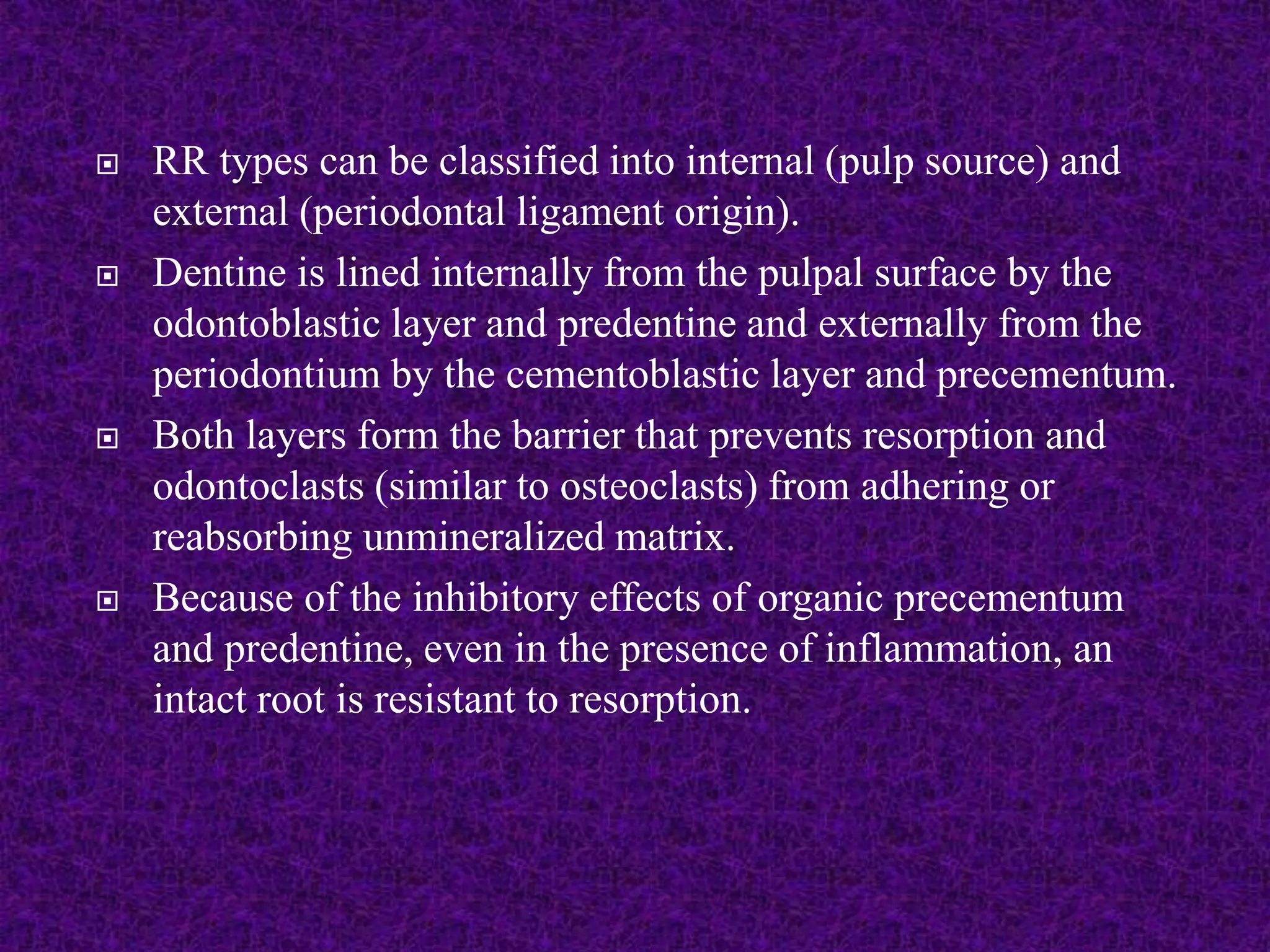 - RR types can be classified into internal (pulp source) and external (periodontal ligament origin).
- Dentine is lined internally from the pulpal surface by the odontoblastic layer and predentine and externally from the periodontium by the cementoblastic layer and precementum.
- Both layers form the barrier that prevents resorption and odontoclasts (similar to osteoclasts) from adhering or reabsorbing unmineralized matrix.
- Because of the inhibitory effects of organic precementum and predentine, even in the presence of inflammation, an intact root is resistant to resorption.